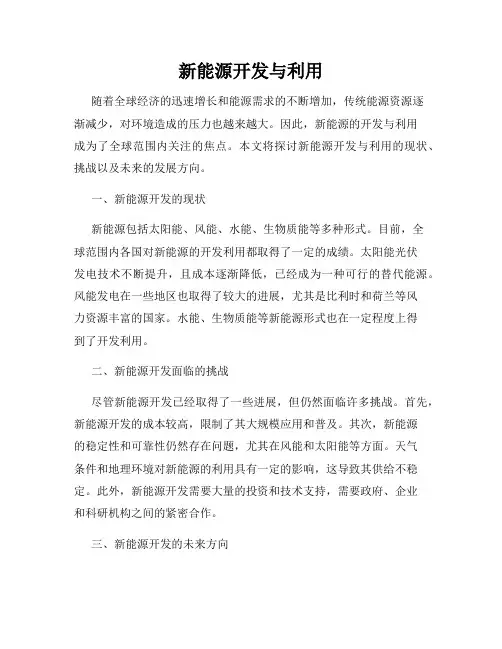 新能源开发与利用

随着全球经济的迅速增长和能源需求的不断增加，传统能源资源逐渐减少，对环境造成的压力也越来越大。因此，新能源的开发与利用成为了全球范围内关注的焦点。本文将探讨新能源开发与利用的现状、挑战以及未来的发展方向。

一、新能源开发的现状

新能源包括太阳能、风能、水能、生物质能等多种形式。目前，全球范围内各国对新能源的开发利用都取得了一定的成绩。太阳能光伏发电技术不断提升，且成本逐渐降低，已经成为一种可行的替代能源。风能发电在一些地区也取得了较大的进展，尤其是比利时和荷兰等风力资源丰富的国家。水能、生物质能等新能源形式也在一定程度上得到了开发利用。

二、新能源开发面临的挑战

尽管新能源开发已经取得了一些进展，但仍然面临许多挑战。首先，新能源开发的成本较高，限制了其大规模应用和普及。其次，新能源的稳定性和可靠性仍然存在问题，尤其在风能和太阳能等方面。天气条件和地理环境对新能源的利用具有一定的影响，这导致其供给不稳定。此外，新能源开发需要大量的投资和技术支持，需要政府、企业和科研机构之间的紧密合作。

三、新能源开发的未来方向